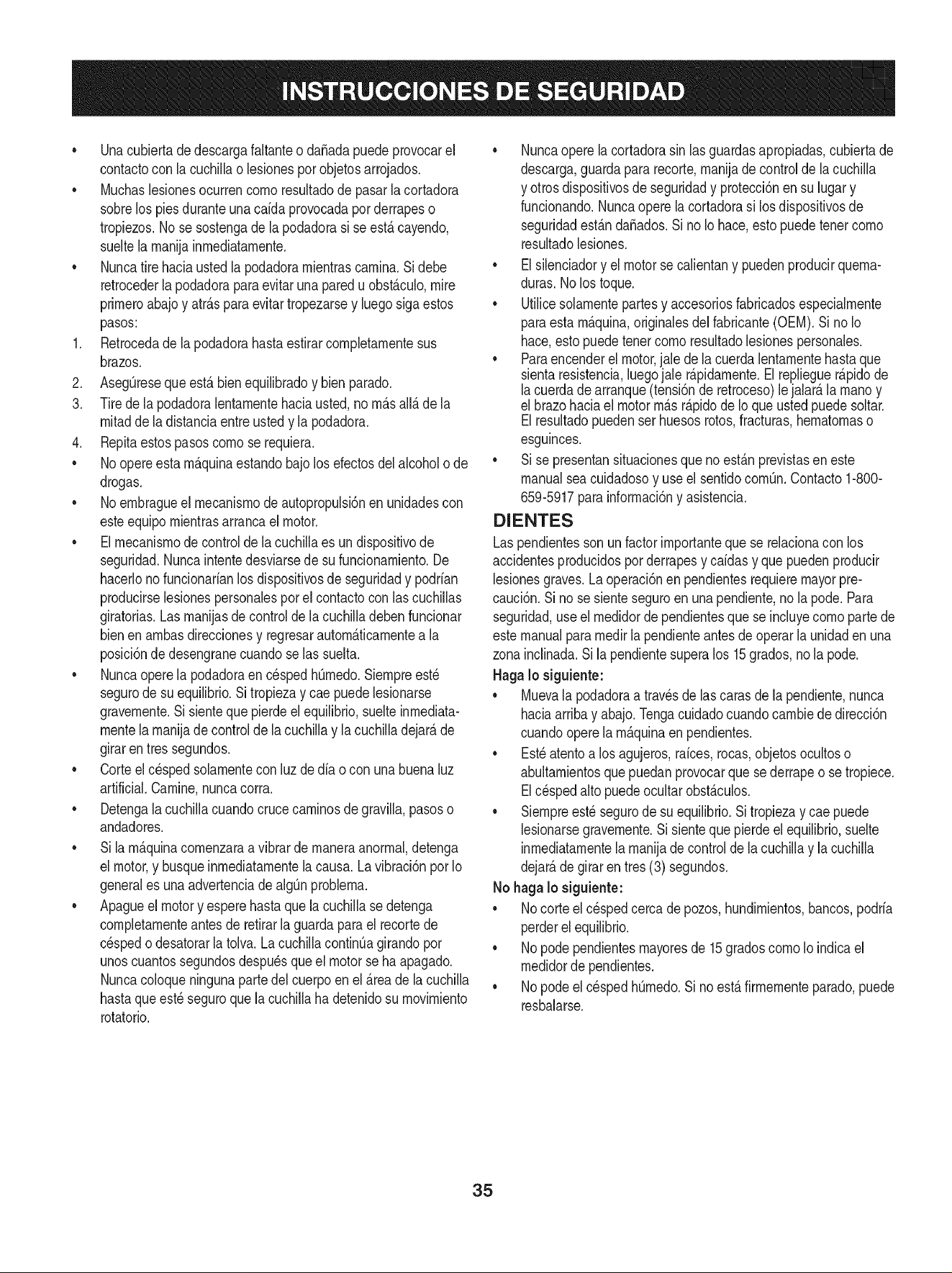 INSTRUCCIONES DE SEGURIDAD

• Una cubierta de descarga faltante o dañada puede provocar el contacto con la cuchilla o lesiones por objetos arrojados.
• Muchas lesiones ocurren como resultado de pasar la cortadora sobre los pies durante una caída provocada por derrapes o tropiezos. No se sostenga de la podadora si se está cayendo, suelte la manija inmediatamente.
• Nunca tire hacia usted la podadora mientras camina. Si debe retroceder la podadora para evitar una pared u obstáculo, mire primero abajo y atrás para evitar tropezarse y luego siga estos pasos:
1. Retroceda de la podadora hasta estirar completamente sus brazos.
2. Asegúrese que está bien equilibrado y bien parado.
3. Tire de la podadora lentamente hacia usted, no más allá de la mitad de la distancia entre usted y la podadora.
4. Repita estos pasos como se requiera.
• No opere esta máquina estando bajo los efectos del alcohol o de drogas.
• No embrague el mecanismo de autopropulsión en unidades con este equipo mientras arranca el motor.
• El mecanismo de control de la cuchilla es un dispositivo de seguridad. Nunca intente desviarse de su funcionamiento. De hacerlo no funcionarían los dispositivos de seguridad y podrían producirse lesiones personales por el contacto con las cuchillas giratorias. Las manijas de control de la cuchilla deben funcionar bien en ambas direcciones y regresar automáticamente a la posición de desengrane cuando se las suelta.
• Nunca opere la podadora en césped húmedo. Siempre esté seguro de su equilibrio. Si tropieza y cae puede lesionarse gravemente. Si siente que pierde el equilibrio, suelte inmediatamente la manija de control de la cuchilla y la cuchilla dejará de girar en tres segundos.
• Corte el césped solamente con luz de día o con una buena luz artificial. Camine, nunca corra.
• Detenga la cuchilla cuando cruce caminos de gravilla, pasos o andadores.
• Si la máquina comenzara a vibrar de manera anormal, detenga el motor, y busque inmediatamente la causa. La vibración por lo general es una advertencia de algún problema.
• Apague el motor y espere hasta que la cuchilla se detenga completamente antes de retirar la guarda para el recorte de césped o desatorar la tolva. La cuchilla continúa girando por unos cuantos segundos después que el motor se ha apagado. Nunca coloque ninguna parte del cuerpo en el área de la cuchilla hasta que esté seguro que la cuchilla ha detenido su movimiento rotatorio.
• Nunca opere la cortadora sin las guardas apropiadas, cubierta de descarga, guarda para recorte, manija de control de la cuchilla y otros dispositivos de seguridad y protección en su lugar y funcionando. Nunca opere la cortadora si los dispositivos de seguridad están dañados. Si no lo hace, esto puede tener como resultado lesiones.
• El silenciador y el motor se calientan y pueden producir quemaduras. No los toque.
• Utilice solamente partes y accesorios fabricados especialmente para esta máquina, originales del fabricante (OEM). Si no lo hace, esto puede tener como resultado lesiones personales.
• Para encender el motor, jale de la cuerda lentamente hasta que sienta resistencia, luego jale rápidamente. El repliegue rápido de la cuerda de arranque (tensión de retroceso) le jalará la mano y el brazo hacia el motor más rápido de lo que usted puede soltar. El resultado pueden ser huesos rotos, fracturas, hematomas o esguinces.
• Si se presentan situaciones que no están previstas en este manual sea cuidadoso y use el sentido común. Contacto 1-800-659-5917 para información y asistencia.

DIENTES
Las pendientes son un factor importante que se relaciona con los accidentes producidos por derrapes y caídas y que pueden producir lesiones graves. La operación en pendientes requiere mayor precaución. Si no se siente seguro en una pendiente, no la pode. Para seguridad, use el medidor de pendientes que se incluye como parte de este manual para medir la pendiente antes de operar la unidad en una zona inclinada. Si la pendiente supera los 15 grados, no la pode.

Haga lo siguiente:
• Mueva la podadora a través de las caras de la pendiente, nunca hacia arriba y abajo. Tenga cuidado cuando cambie de dirección cuando opere la máquina en pendientes.
• Esté atento a los agujeros, raíces, rocas, objetos ocultos o abultamientos que puedan provocar que se derrape o se tropiece. El césped alto puede ocultar obstáculos.
• Siempre esté seguro de su equilibrio. Si tropieza y cae puede lesionarse gravemente. Si siente que pierde el equilibrio, suelte inmediatamente la manija de control de la cuchilla y la cuchilla dejará de girar en tres (3) segundos.

No haga lo siguiente:
• No corte el césped cerca de pozos, hundimientos, bancos, podría perder el equilibrio.
• No pode pendientes mayores de 15 grados como lo indica el medidor de pendientes.
• No pode el césped húmedo. Si no está firmemente parado, puede resbalarse.

35